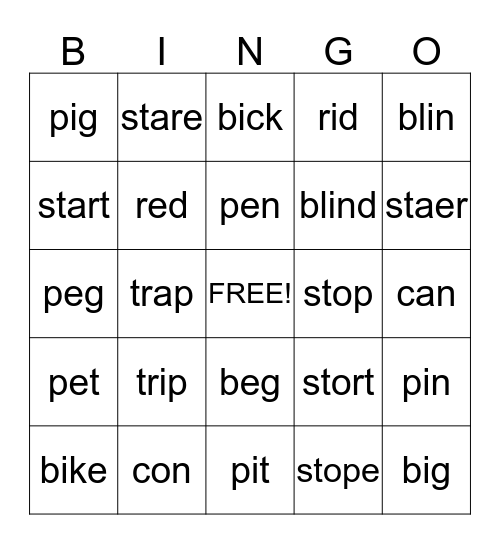 | B | I | N | G | O |
|---|---|---|---|---|
| pig | stare | bick | rid | blin |
| start | red | pen | blind | staer |
| peg | trap | FREE! | stop | can |
| pet | trip | beg | stort | pin |
| bike | con | pit | stope | big |